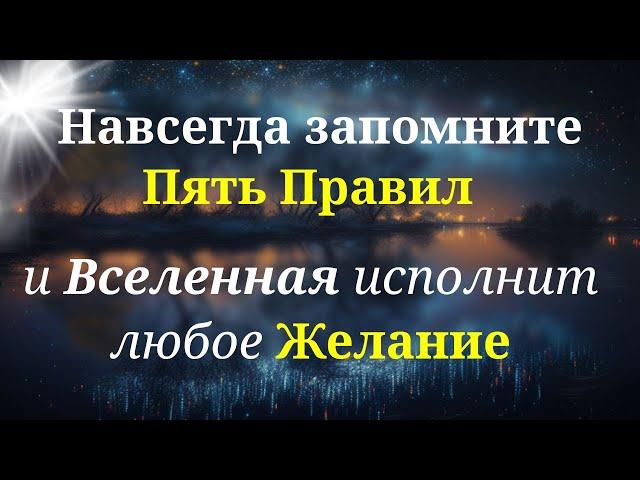 Навсегда запомните
Пять Правил
и Вселенная исполнит
любое Желание